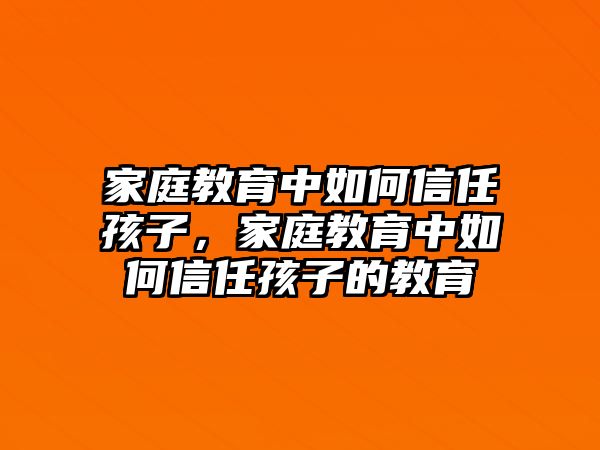 家庭教育中如何信任孩子，家庭教育中如何信任孩子的教育